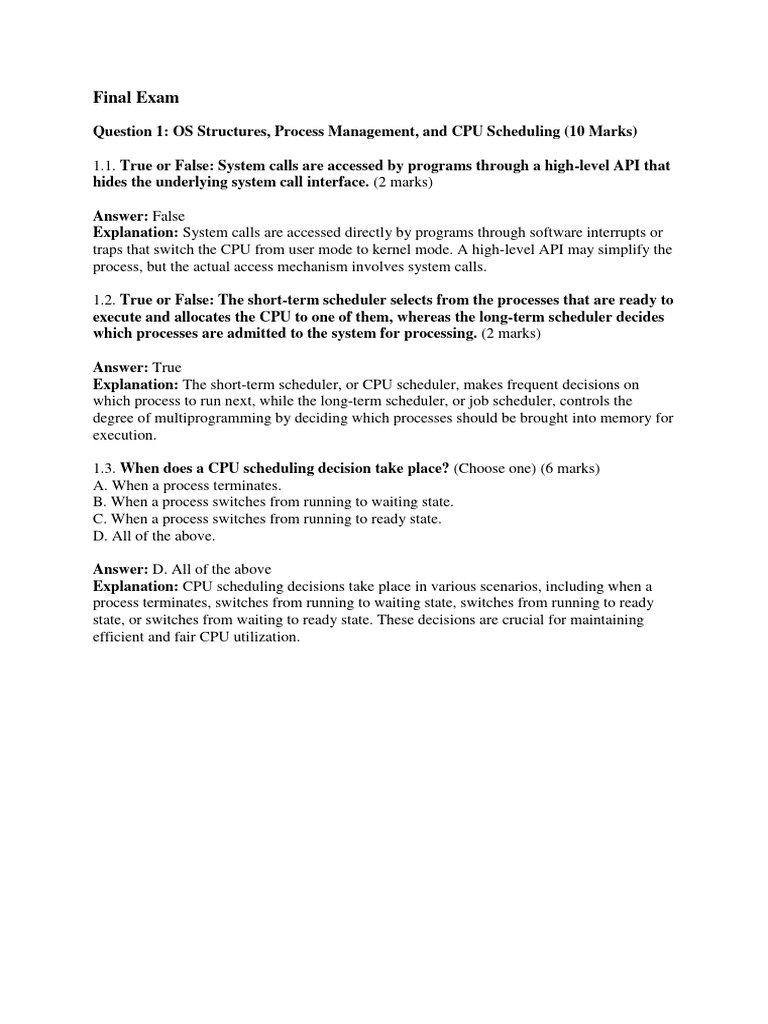 Final Exam

Question 1: OS Structures, Process Management, and CPU Scheduling (10 Marks)

1.1. True or False: System calls are accessed by programs through a high-level API that hides the underlying system call interface. (2 marks)

Answer: False
Explanation: System calls are accessed directly by programs through software interrupts or traps that switch the CPU from user mode to kernel mode. A high-level API may simplify the process, but the actual access mechanism involves system calls.

1.2. True or False: The short-term scheduler selects from the processes that are ready to execute and allocates the CPU to one of them, whereas the long-term scheduler decides which processes are admitted to the system for processing. (2 marks)

Answer: True
Explanation: The short-term scheduler, or CPU scheduler, makes frequent decisions on which process to run next, while the long-term scheduler, or job scheduler, controls the degree of multiprogramming by deciding which processes should be brought into memory for execution.

1.3. When does a CPU scheduling decision take place? (Choose one) (6 marks)
A. When a process terminates.
B. When a process switches from running to waiting state.
C. When a process switches from running to ready state.
D. All of the above.

Answer: D. All of the above
Explanation: CPU scheduling decisions take place in various scenarios, including when a process terminates, switches from running to waiting state, switches from running to ready state, or switches from waiting to ready state. These decisions are crucial for maintaining efficient and fair CPU utilization.